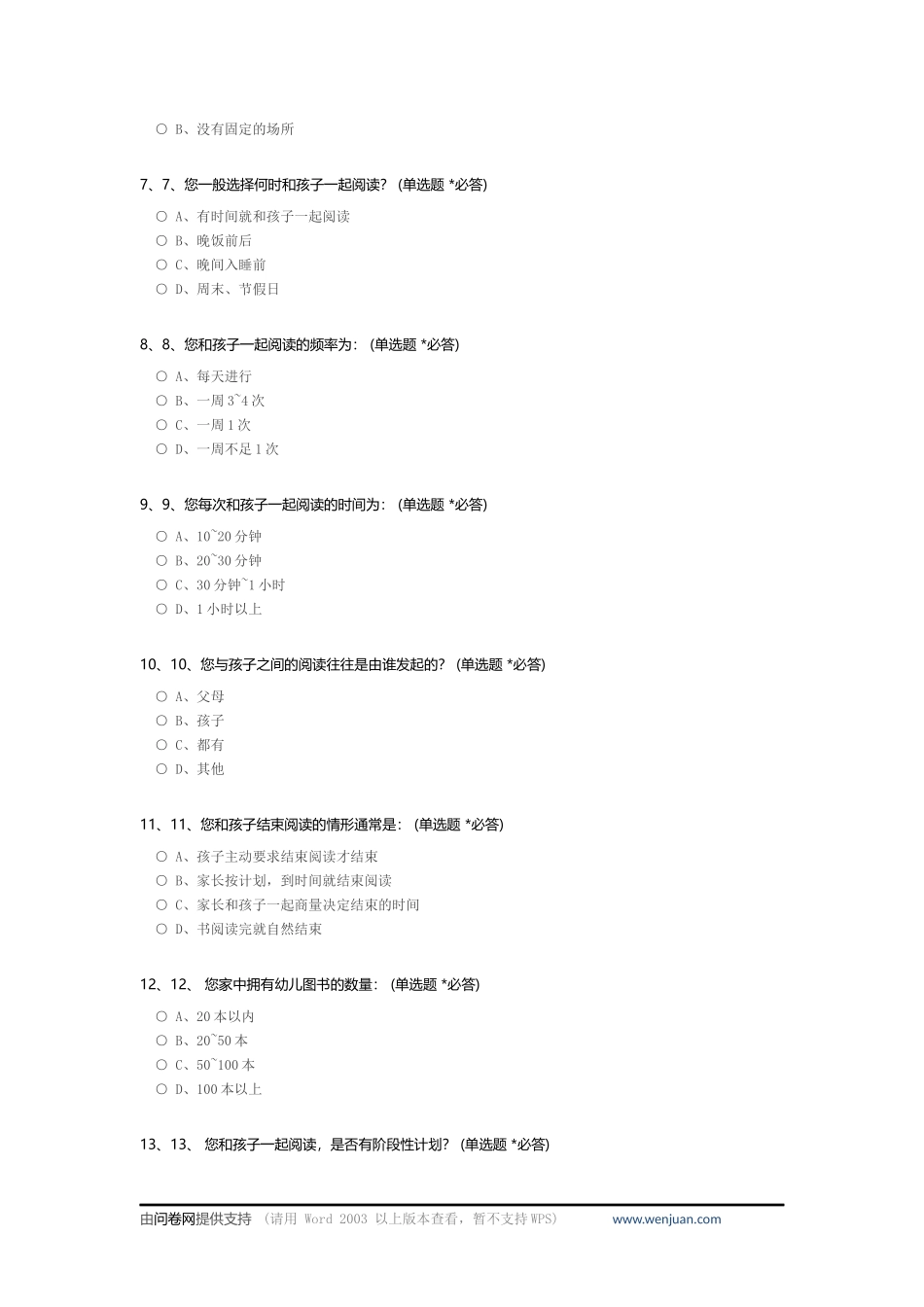 ○ B、没有固定的场所

7、7、您一般选择何时和孩子一起阅读？ (单选题 *必答)

○ A、有时间就和孩子一起阅读
○ B、晚饭前后
○ C、晚间入睡前
○ D、周末、节假日

8、8、您和孩子一起阅读的频率为： (单选题 *必答)

○ A、每天进行
○ B、一周 3~4 次
○ C、一周 1 次
○ D、一周不足 1 次

9、9、您每次和孩子一起阅读的时间为： (单选题 *必答)

○ A、10~20 分钟
○ B、20~30 分钟
○ C、30 分钟~1 小时
○ D、1 小时以上

10、10、您与孩子之间的阅读往往是由谁发起的？ (单选题 *必答)

○ A、父母
○ B、孩子
○ C、都有
○ D、其他

11、11、您和孩子结束阅读的情形通常是： (单选题 *必答)

○ A、孩子主动要求结束阅读才结束
○ B、家长按计划，到时间就结束阅读
○ C、家长和孩子一起商量决定结束的时间
○ D、书阅读完就自然结束

12、12、 您家中拥有幼儿图书的数量： (单选题 *必答)

○ A、20 本以内
○ B、20~50 本
○ C、50~100 本
○ D、100 本以上

13、13、 您和孩子一起阅读，是否有阶段性计划？ (单选题 *必答)

由问卷网提供支持 (请用 Word 2003 以上版本查看，暂不支持 WPS) www.wenjuan.com